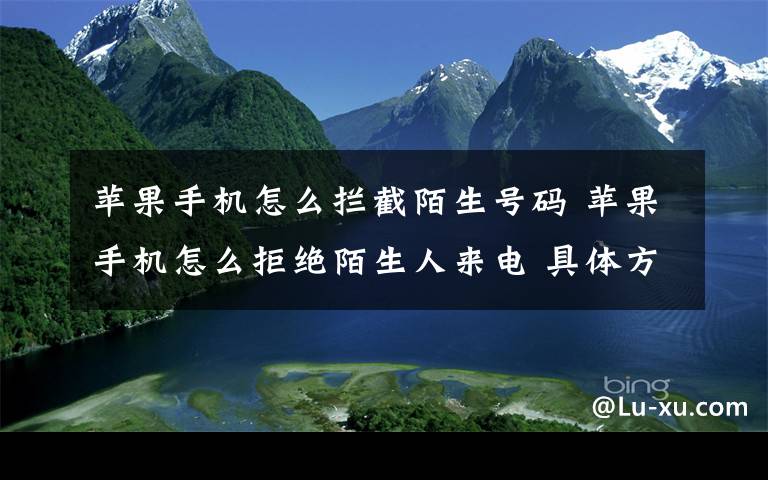 苹果手机怎么拦截陌生号码 苹果手机怎么拒绝陌生人来电 具体方

bing

@Lu-xu.com